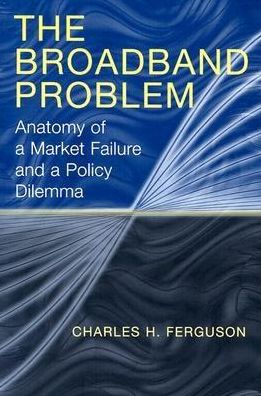 THE BROADBAND PROBLEM

Anatomy of a Market Failure and a Policy Dilemma

CHARLES H. FERGUSON